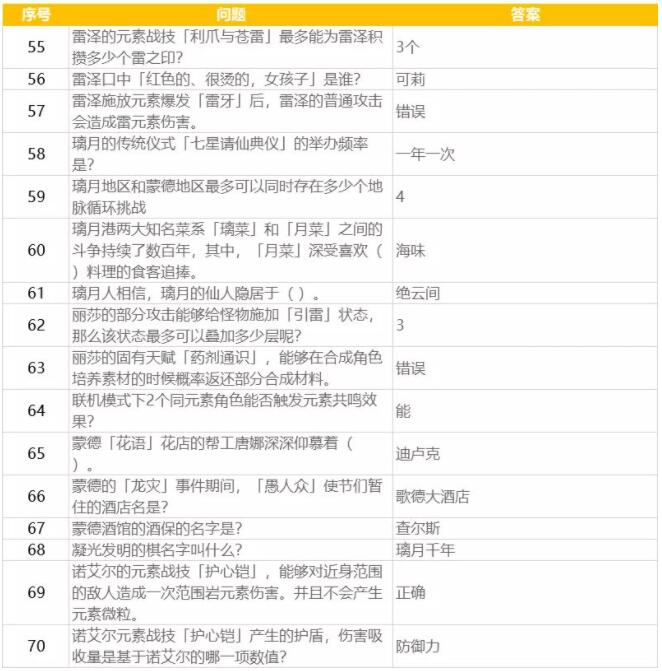 | 序号 | 问题 | 答案 |
|---|---|---|
| 55 | 雷泽的元素战技「利爪与苍雷」最多能为雷泽积攒多少个雷之印? | 3个 |
| 56 | 雷泽口中「红色的、很烫的,女孩子」是谁? | 可莉 |
| 57 | 雷泽施放元素爆发「雷牙」后,雷泽的普通攻击会造成雷元素伤害。 | 错误 |
| 58 | 璃月的传统仪式「七星请仙典仪」的举办频率是? | 一年一次 |
| 59 | 璃月地区和蒙德地区最多可以同时存在多少个地脉循环挑战 | 4 |
| 60 | 璃月港两大知名菜系「璃菜」和「月菜」之间的斗争持续了数百年,其中,「月菜」深受喜欢( )料理的食客追捧。 | 海味 |
| 61 | 璃月人相信,璃月的仙人隐居于( )。 | 绝云间 |
| 62 | 丽莎的部分攻击能够给怪物施加「引雷」状态,那么该状态最多可以叠加多少层呢? | 3 |
| 63 | 丽莎的固有天赋「药剂通识」,能够在合成角色培养素材的时候概率返还部分合成材料。 | 错误 |
| 64 | 联机模式下2个同元素角色能否触发元素共鸣效果? | 能 |
| 65 | 蒙德「花语」花店的帮工唐娜深深仰慕着( )。 | 迪卢克 |
| 66 | 蒙德的「龙灾」事件期间,「愚人众」使节们暂住的酒店名是? | 歌德大酒店 |
| 67 | 蒙德酒馆的酒保的名字是? | 查尔斯 |
| 68 | 凝光发明的棋名字叫什么? | 璃月千年 |
| 69 | 诺艾尔的元素战技「护心铠」,能够对近身范围的敌人造成一次范围岩元素伤害。并且不会产生元素微粒。 | 正确 |
| 70 | 诺艾尔元素战技「护心铠」产生的护盾,伤害吸收量是基于诺艾尔的哪一项数值? | 防御力 |